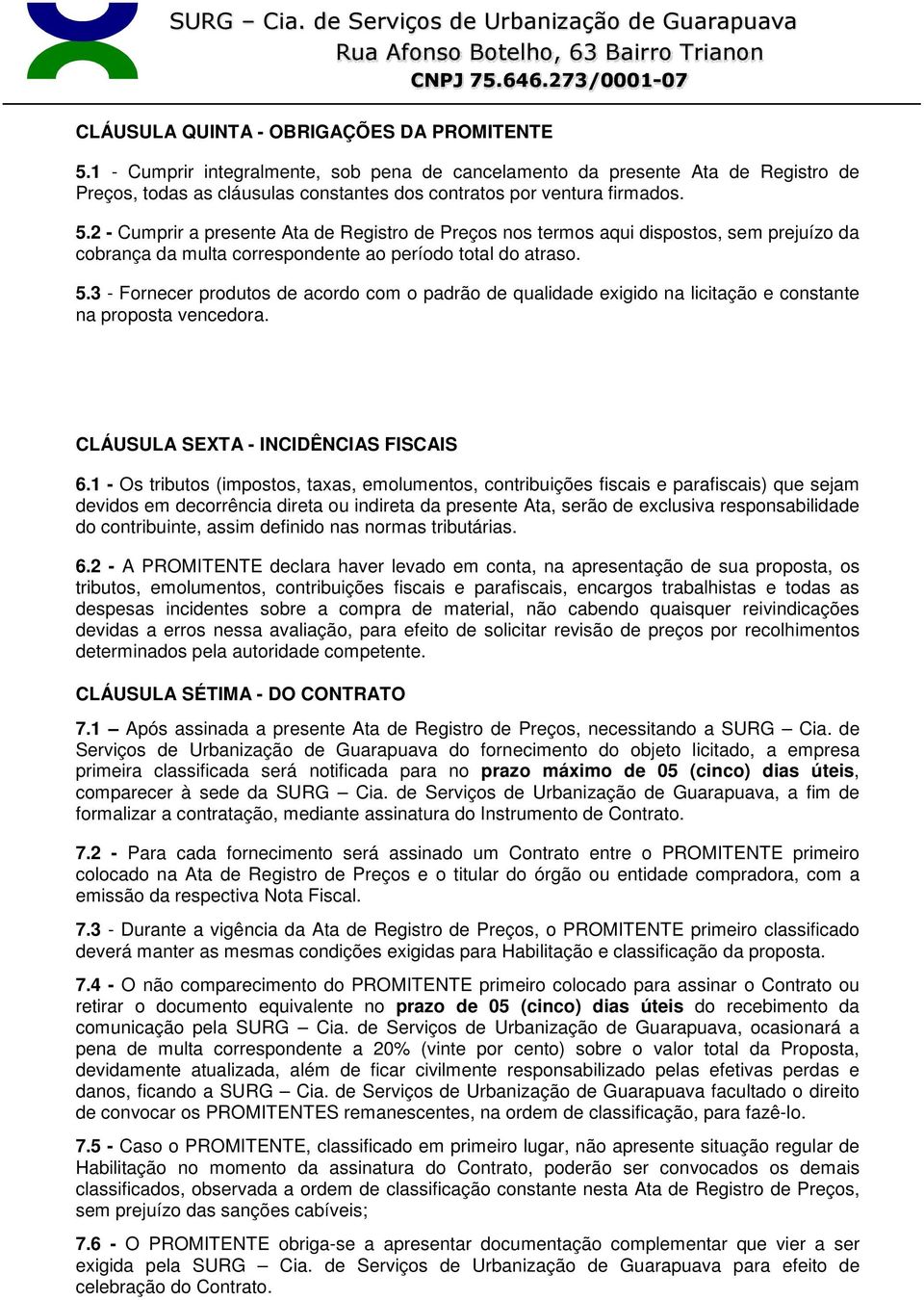 SURG – Cia. de Serviços de Urbanização de Guarapuava
Rua Afonso Botelho, 63 Bairro Trianon
CNPJ 75.646.273/0001-07

CLÁUSULA QUINTA - OBRIGAÇÕES DA PROMITENTE

5.1 - Cumprir integralmente, sob pena de cancelamento da presente Ata de Registro de Preços, todas as cláusulas constantes dos contratos por ventura firmados.

5.2 - Cumprir a presente Ata de Registro de Preços nos termos aqui dispostos, sem prejuízo da cobrança da multa correspondente ao período total do atraso.

5.3 - Fornecer produtos de acordo com o padrão de qualidade exigido na licitação e constante na proposta vencedora.

CLÁUSULA SEXTA - INCIDÊNCIAS FISCAIS

6.1 - Os tributos (impostos, taxas, emolumentos, contribuições fiscais e parafiscais) que sejam devidos em decorrência direta ou indireta da presente Ata, serão de exclusiva responsabilidade do contribuinte, assim definido nas normas tributárias.

6.2 - A PROMITENTE declara haver levado em conta, na apresentação de sua proposta, os tributos, emolumentos, contribuições fiscais e parafiscais, encargos trabalhistas e todas as despesas incidentes sobre a compra de material, não cabendo quaisquer reivindicações devidas a erros nessa avaliação, para efeito de solicitar revisão de preços por recolhimentos determinados pela autoridade competente.

CLÁUSULA SÉTIMA - DO CONTRATO

7.1 – Após assinada a presente Ata de Registro de Preços, necessitando a SURG – Cia. de Serviços de Urbanização de Guarapuava do fornecimento do objeto licitado, a empresa primeira classificada será notificada para no prazo máximo de 05 (cinco) dias úteis, comparecer à sede da SURG – Cia. de Serviços de Urbanização de Guarapuava, a fim de formalizar a contratação, mediante assinatura do Instrumento de Contrato.

7.2 - Para cada fornecimento será assinado um Contrato entre o PROMITENTE primeiro colocado na Ata de Registro de Preços e o titular do órgão ou entidade compradora, com a emissão da respectiva Nota Fiscal.

7.3 - Durante a vigência da Ata de Registro de Preços, o PROMITENTE primeiro classificado deverá manter as mesmas condições exigidas para Habilitação e classificação da proposta.

7.4 - O não comparecimento do PROMITENTE primeiro colocado para assinar o Contrato ou retirar o documento equivalente no prazo de 05 (cinco) dias úteis do recebimento da comunicação pela SURG – Cia. de Serviços de Urbanização de Guarapuava, ocasionará a pena de multa correspondente a 20% (vinte por cento) sobre o valor total da Proposta, devidamente atualizada, além de ficar civilmente responsabilizado pelas efetivas perdas e danos, ficando a SURG – Cia. de Serviços de Urbanização de Guarapuava facultado o direito de convocar os PROMITENTES remanescentes, na ordem de classificação, para fazê-lo.

7.5 - Caso o PROMITENTE, classificado em primeiro lugar, não apresente situação regular de Habilitação no momento da assinatura do Contrato, poderão ser convocados os demais classificados, observada a ordem de classificação constante nesta Ata de Registro de Preços, sem prejuízo das sanções cabíveis;

7.6 - O PROMITENTE obriga-se a apresentar documentação complementar que vier a ser exigida pela SURG – Cia. de Serviços de Urbanização de Guarapuava para efeito de celebração do Contrato.